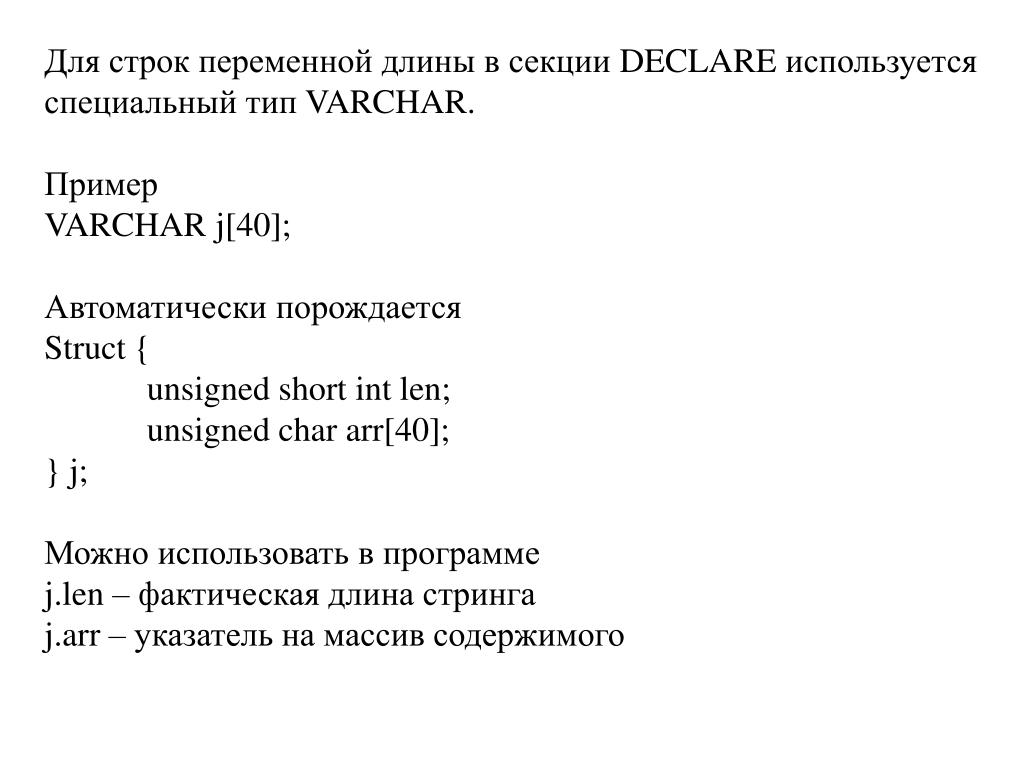 Для строк переменной длины в секции DECLARE используется специальный тип VARCHAR.

Пример
VARCHAR j[40];

Автоматически порождается
Struct {
unsigned short int len;
unsigned char arr[40];
} j;

Можно использовать в программе
j.len – фактическая длина стринга
j.arr – указатель на массив содержимого